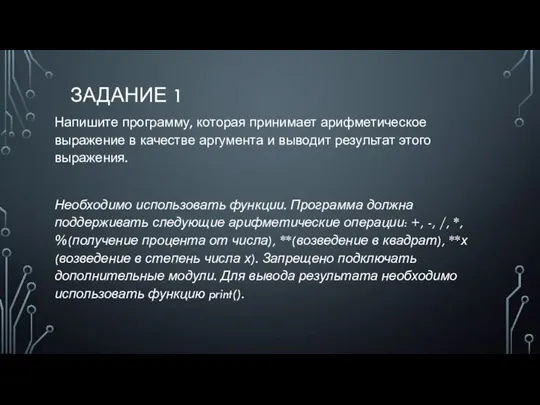 ЗАДАНИЕ 1

Напишите программу, которая принимает арифметическое выражение в качестве аргумента и выводит результат этого выражения.

Необходимо использовать функции. Программа должна поддерживать следующие арифметические операции: +, -, /, *, %(получение процента от числа), **(возведение в квадрат), **x (возведение в степень числа x). Запрещено подключать дополнительные модули. Для вывода результата необходимо использовать функцию print().